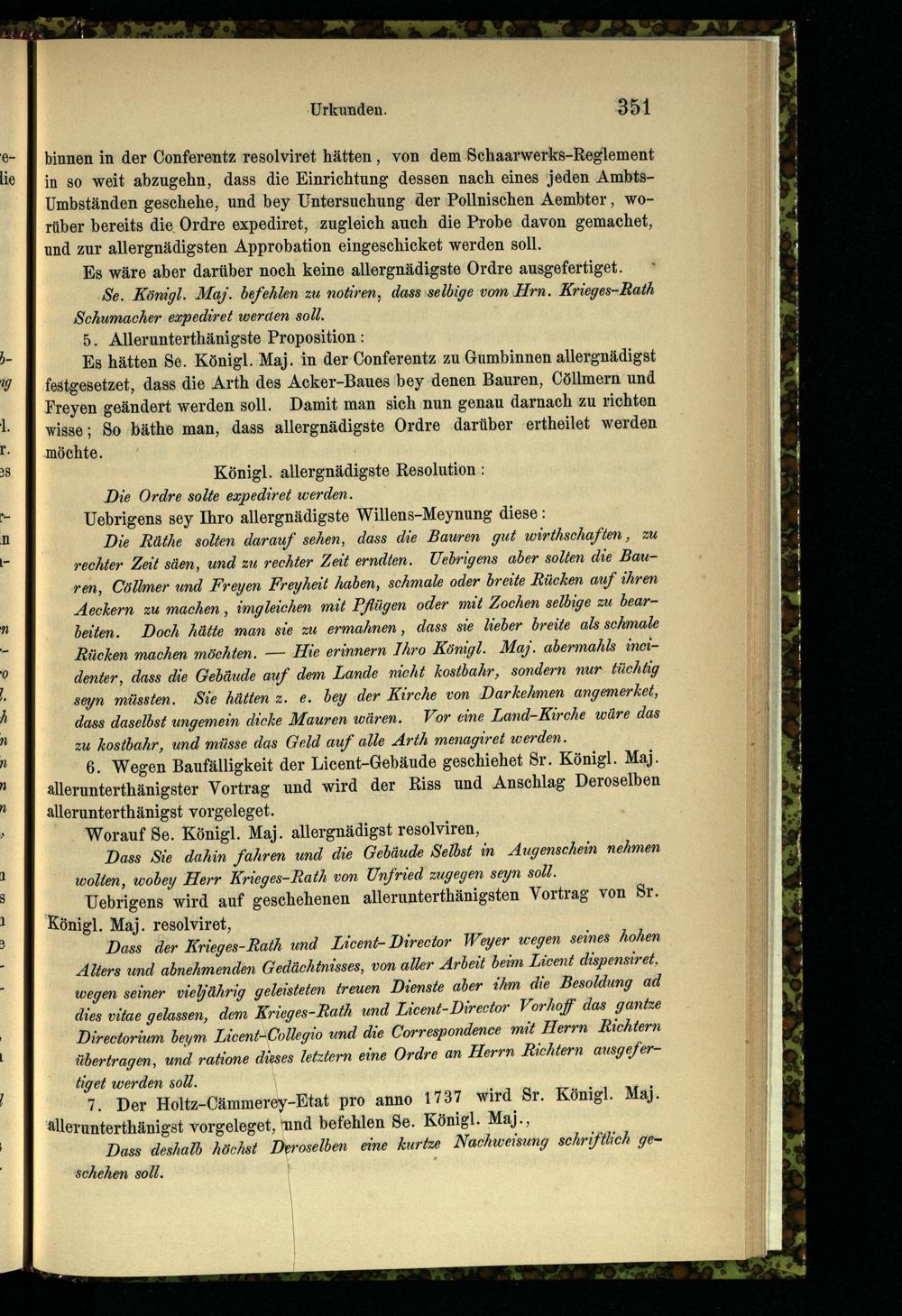 Urkunden. 351

binnen in der Conferentz resolviret hätten, von dem Schaarwerks-Reglement in so weit abzugehn, dass die Einrichtung dessen nach eines jeden Ambts-Umbständen geschehe, und bey Untersuchung der Pollnischen Aembter, worüber bereits die Ordre expediret, zugleich auch die Probe davon gemachet, und zur allergnädigsten Approbation eingeschicket werden soll.

Es wäre aber darüber noch keine allergnädigste Ordre ausgefertiget.

Se. Königl. Maj. befehlen zu notiren, dass selbige vom Hrn. Krieges-Rath Schumacher expediret werden soll.

5. Allerunterthänigste Proposition:

Es hätten Se. Königl. Maj. in der Conferentz zu Gumbinnen allergnädigst festgesetzet, dass die Arth des Acker-Baues bey denen Bauren, Cöllmern und Freyen geändert werden soll. Damit man sich nun genau darnach zu richten wisse; So bäthe man, dass allergnädigste Ordre darüber ertheilet werden möchte.

Königl. allergnädigste Resolution:

Die Ordre solte expediret werden.

Uebrigens sey Ihro allergnädigste Willens-Meynung diese:

Die Räthe solten darauf sehen, dass die Bauren gut wirthschaften, zu rechter Zeit säen, und zu rechter Zeit erndten. Uebrigens aber solten die Bauren, Cöllmer und Freyen Freyheit haben, schmale oder breite Rücken auf ihren Aeckern zu machen, imgleichen mit Pflügen oder mit Zochen selbige zu bearbeiten. Doch hätte man sie zu ermahnen, dass sie lieber breite als schmale Rücken machen möchten. — Hie erinnern Ihro Königl. Maj. abermahls incidenter, dass die Gebäude auf dem Lande nicht kostbahr, sondern nur tüchtig seyn müssten. Sie hätten z. e. bey der Kirche von Darkehmen angemerket, dass daselbst ungemein dicke Mauren wären. Vor eine Land-Kirche wäre das zu kostbahr, und müsse das Geld auf alle Arth menagiret werden.

6. Wegen Baufälligkeit der Licent-Gebäude geschiehet Sr. Königl. Maj. allerunterthänigster Vortrag und wird der Riss und Anschlag Deroselben allerunterthänigst vorgeleget.

Worauf Se. Königl. Maj. allergnädigst resolviren,

Dass Sie dahin fahren und die Gebäude Selbst in Augenschein nehmen wolten, wobey Herr Krieges-Rath von Unfried zugegen seyn soll.

Uebrigens wird auf geschehenen allerunterthänigsten Vortrag von Sr. Königl. Maj. resolviret,

Dass der Krieges-Rath und Licent-Director Weyer wegen seines hohen Alters und abnehmenden Gedächtnisses, von aller Arbeit beim Licent dispensiret, wegen seiner vieljährig geleisteten treuen Dienste aber ihm die Besoldung ad dies vitae gelassen, dem Krieges-Rath und Licent-Director Vorhoff das gantze Directorium beym Licent-Collegio und die Correspondence mit Herrn Richtern übertragen, und ratione dieses letztern eine Ordre an Herrn Richtern ausgefertiget werden soll.

7. Der Holtz-Cämmerey-Etat pro anno 1737 wird Sr. Königl. Maj. allerunterthänigst vorgeleget, und befehlen Se. Königl. Maj.,

Dass deshalb höchst Deroselben eine kurtze Nachweisung schriftlich geschehen soll.